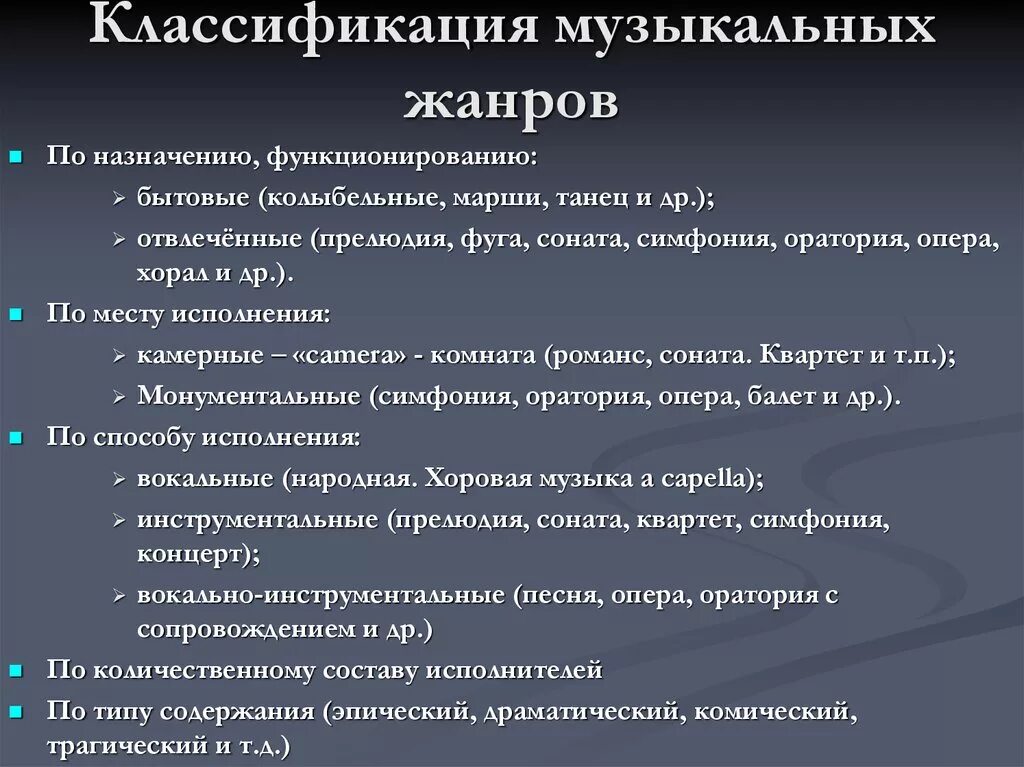 Классификация музыкальных жанров

По назначению, функционированию:
бытовые (колыбельные, марши, танец и др.);
отвлечённые (прелюдия, фуга, соната, симфония, оратория, опера, хорал и др.).

По месту исполнения:
камерные – «camera» - комната (романс, соната. Квартет и т.п.);
Монументальные (симфония, оратория, опера, балет и др.).

По способу исполнения:
вокальные (народная. Хоровая музыка a capella);
инструментальные (прелюдия, соната, квартет, симфония, концерт);
вокально-инструментальные (песня, опера, оратория с сопровождением и др.)

По количественному составу исполнителей

По типу содержания (эпический, драматический, комический, трагический и т.д.)